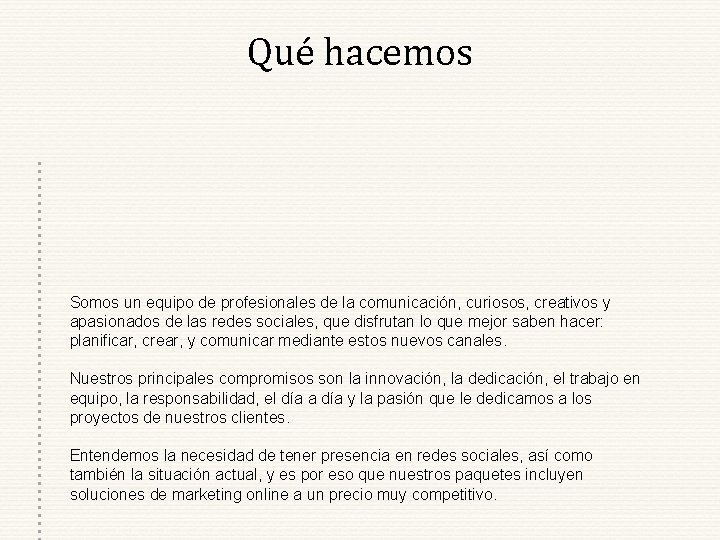 Qué hacemos

Somos un equipo de profesionales de la comunicación, curiosos, creativos y apasionados de las redes sociales, que disfrutan lo que mejor saben hacer: planificar, crear, y comunicar mediante estos nuevos canales.

Nuestros principales compromisos son la innovación, la dedicación, el trabajo en equipo, la responsabilidad, el día a día y la pasión que le dedicamos a los proyectos de nuestros clientes.

Entendemos la necesidad de tener presencia en redes sociales, así como también la situación actual, y es por eso que nuestros paquetes incluyen soluciones de marketing online a un precio muy competitivo.